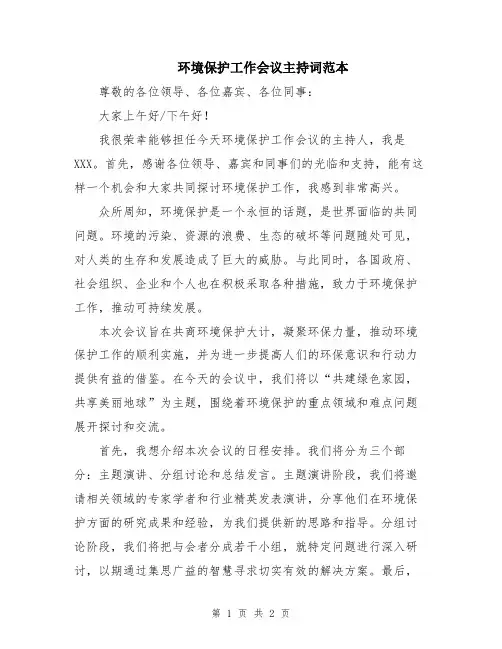 环境保护工作会议主持词范本

尊敬的各位领导、各位嘉宾、各位同事：

大家上午好/下午好！

我很荣幸能够担任今天环境保护工作会议的主持人，我是XXX。首先，感谢各位领导、嘉宾和同事们的光临和支持，能有这样一个机会和大家共同探讨环境保护工作，我感到非常高兴。

众所周知，环境保护是一个永恒的话题，是世界面临的共同问题。环境的污染、资源的浪费、生态的破坏等问题随处可见，对人类的生存和发展造成了巨大的威胁。与此同时，各国政府、社会组织、企业和个人也在积极采取各种措施，致力于环境保护工作，推动可持续发展。

本次会议旨在共商环境保护大计，凝聚环保力量，推动环境保护工作的顺利实施，并为进一步提高人们的环保意识和行动力提供有益的借鉴。在今天的会议中，我们将以“共建绿色家园，共享美丽地球”为主题，围绕着环境保护的重点领域和难点问题展开探讨和交流。

首先，我想介绍本次会议的日程安排。我们将分为三个部分：主题演讲、分组讨论和总结发言。主题演讲阶段，我们将邀请相关领域的专家学者和行业精英发表演讲，分享他们在环境保护方面的研究成果和经验，为我们提供新的思路和指导。分组讨论阶段，我们将把与会者分成若干小组，就特定问题进行深入研讨，以期通过集思广益的智慧寻求切实有效的解决方案。最后，

第 1 页 共 2 页